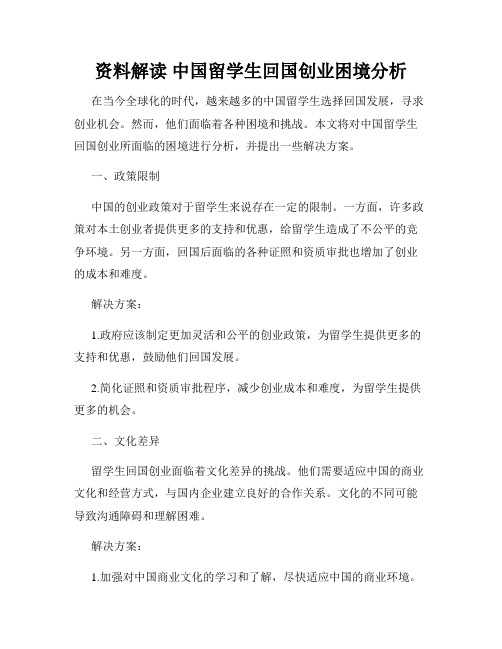 资料解读 中国留学生回国创业困境分析

在当今全球化的时代，越来越多的中国留学生选择回国发展，寻求创业机会。然而，他们面临着各种困境和挑战。本文将对中国留学生回国创业所面临的困境进行分析，并提出一些解决方案。

一、政策限制

中国的创业政策对于留学生来说存在一定的限制。一方面，许多政策对本土创业者提供更多的支持和优惠，给留学生造成了不公平的竞争环境。另一方面，回国后面临的各种证照和资质审批也增加了创业的成本和难度。

解决方案：

1.政府应该制定更加灵活和公平的创业政策，为留学生提供更多的支持和优惠，鼓励他们回国发展。

2.简化证照和资质审批程序，减少创业成本和难度，为留学生提供更多的机会。

二、文化差异

留学生回国创业面临着文化差异的挑战。他们需要适应中国的商业文化和经营方式，与国内企业建立良好的合作关系。文化的不同可能导致沟通障碍和理解困难。

解决方案：

1.加强对中国商业文化的学习和了解，尽快适应中国的商业环境。